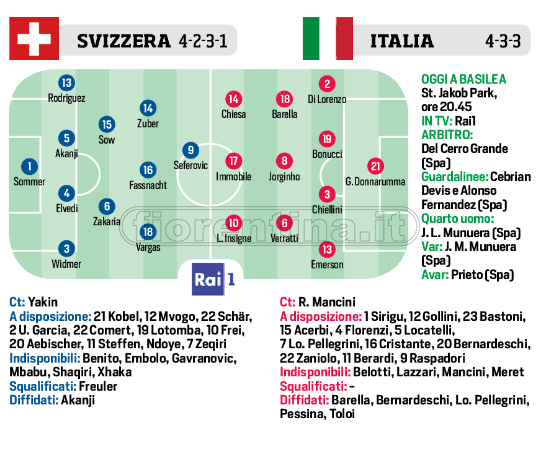 SVIZZERA 4-2-3-1

ITALIA 4-3-3

13 Rodriguez
5 Akanji
1 Sommer
4 Elvedi
3 Widmer
15 Sow
6 Zakaria
14 Zuber
16 Fassnacht
18 Vargas
9 Seferovic

14 Chiesa
17 Immobile
10 L. Insigne
18 Barella
8 Jorginho
6 Verratti
2 Di Lorenzo
19 Bonucci
3 Chiellini
13 Emerson
21 G. Donnarumma

fiorentina.it

Rai 1

OGGI A BASILEA St. Jakob Park, ore 20.45
IN TV: Rai1
ARBITRO: Del Cerro Grande (Spa)
Guardalinee: Cebrian Devis e Alonso Fernandez (Spa)
Quarto uomo: J. L. Munuera (Spa)
Var: J. M. Munuera (Spa)
Avar: Prieto (Spa)

Ct: Yakin
A disposizione: 21 Kobel, 12 Mvogo, 22 Schär, 2 U. Garcia, 22 Comert, 19 Lotomba, 10 Frei, 20 Aebischer, 11 Steffen, Ndoye, 7 Zeqiri
Indisponibili: Benito, Embolo, Gavranovic, Mbabu, Shaqiri, Xhaka
Squalificati: Freuler
Diffidati: Akanji

Ct: R. Mancini
A disposizione: 1 Sirigu, 12 Gollini, 23 Bastoni, 15 Acerbi, 4 Florenzi, 5 Locatelli, 7 Lo. Pellegrini, 16 Cristante, 20 Bernardeschi, 22 Zaniolo, 11 Berardi, 9 Raspadori
Indisponibili: Belotti, Lazzari, Mancini, Meret
Squalificati: -
Diffidati: Barella, Bernardeschi, Lo. Pellegrini, Pessina, Toloi